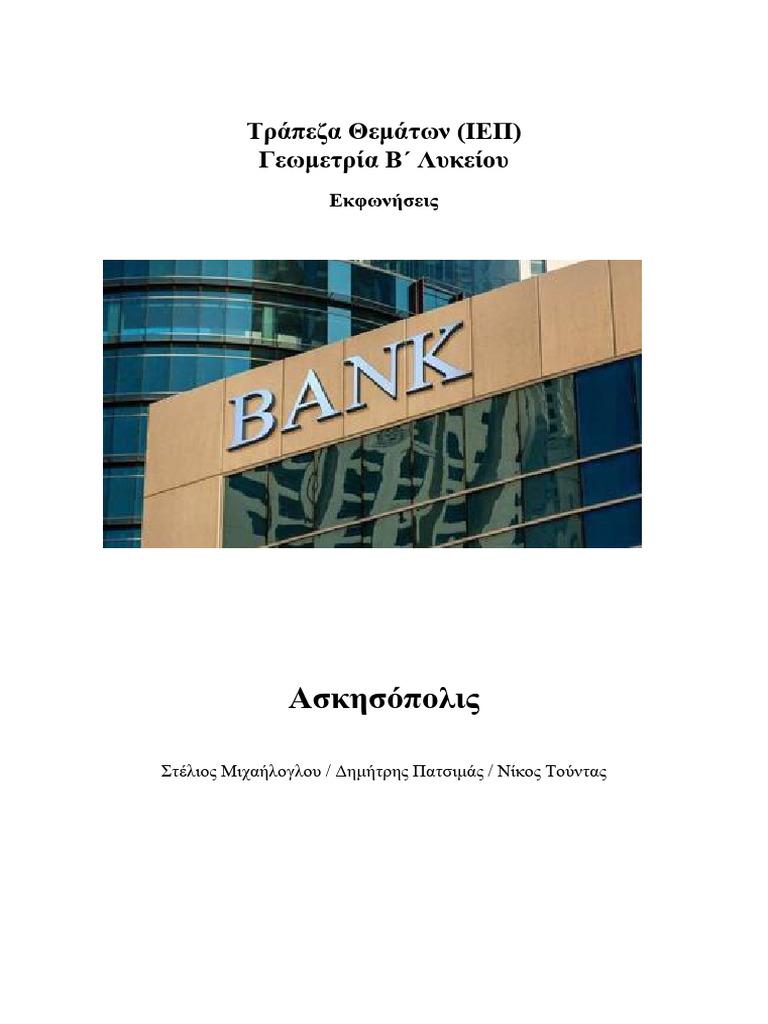 Τράπεζα Θεμάτων (ΙΕΠ)
Γεωμετρία Β΄ Λυκείου

Εκφωνήσεις

BANK

Ασκησόπολις

Στέλιος Μιχαήλογλου / Δημήτρης Πατσιμάς / Νίκος Τούντας